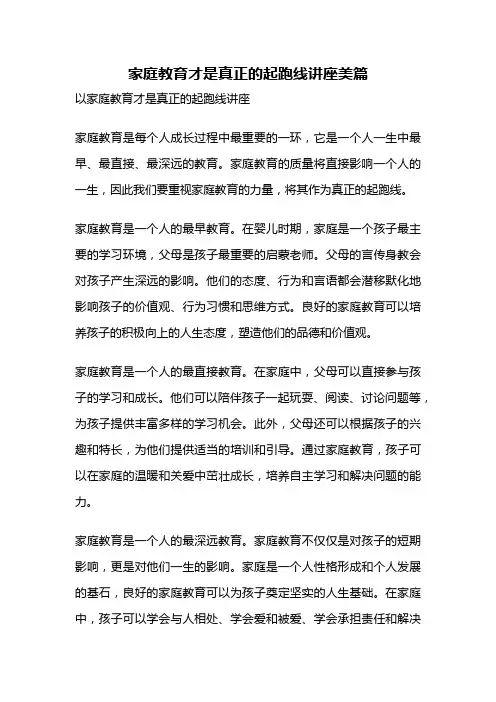 家庭教育才是真正的起跑线讲座美篇

以家庭教育才是真正的起跑线讲座

家庭教育是每个人成长过程中最重要的一环，它是一个人一生中最早、最直接、最深远的教育。家庭教育的质量将直接影响一个人的一生，因此我们要重视家庭教育的力量，将其作为真正的起跑线。

家庭教育是一个人的最早教育。在婴儿时期，家庭是一个孩子最主要的学习环境，父母是孩子最重要的启蒙老师。父母的言传身教会对孩子产生深远的影响。他们的态度、行为和言语都会潜移默化地影响孩子的价值观、行为习惯和思维方式。良好的家庭教育可以培养孩子的积极向上的人生态度，塑造他们的品德和价值观。

家庭教育是一个人的最直接教育。在家庭中，父母可以直接参与孩子的学习和成长。他们可以陪伴孩子一起玩耍、阅读、讨论问题等，为孩子提供丰富多样的学习机会。此外，父母还可以根据孩子的兴趣和特长，为他们提供适当的培训和引导。通过家庭教育，孩子可以在家庭的温暖和关爱中茁壮成长，培养自主学习和解决问题的能力。

家庭教育是一个人的最深远教育。家庭教育不仅仅是对孩子的短期影响，更是对他们一生的影响。家庭是一个人性格形成和个人发展的基石，良好的家庭教育可以为孩子奠定坚实的人生基础。在家庭中，孩子可以学会与人相处、学会爱和被爱、学会承担责任和解决